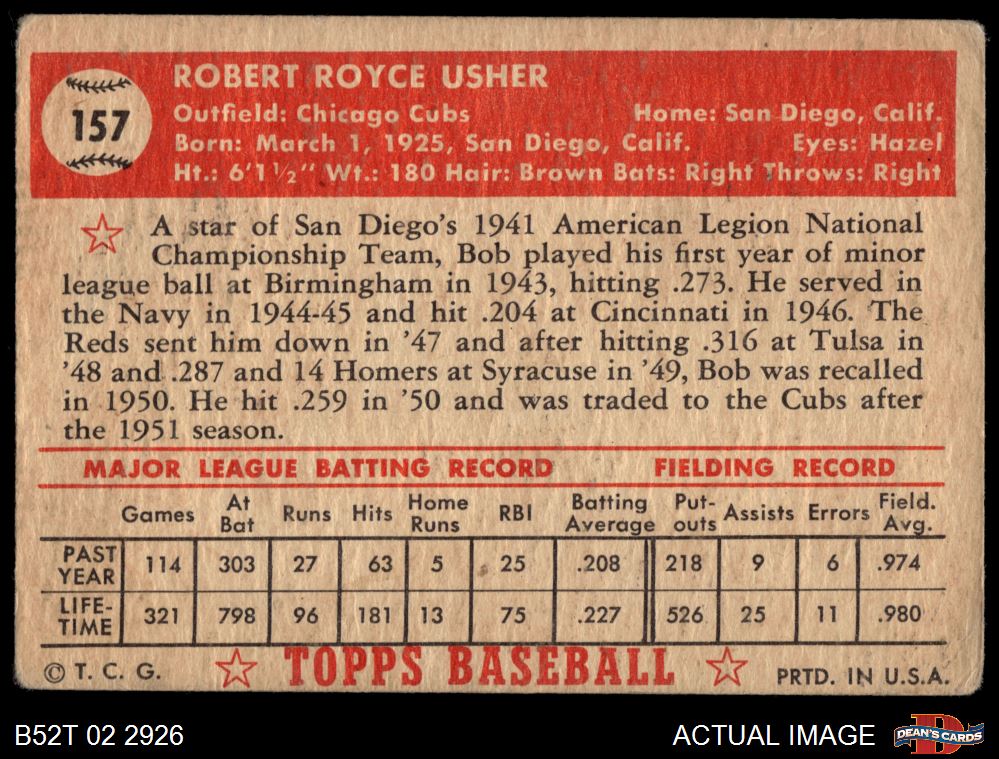 157

ROBERT ROYCE USHER

Outfield: Chicago Cubs Home: San Diego, Calif.
Born: March 1, 1925, San Diego, Calif. Eyes: Hazel
Ht.: 6'1½" Wt.: 180 Hair: Brown Bats: Right Throws: Right

A star of San Diego's 1941 American Legion National Championship Team, Bob played his first year of minor league ball at Birmingham in 1943, hitting .273. He served in the Navy in 1944-45 and hit .204 at Cincinnati in 1946. The Reds sent him down in '47 and after hitting .316 at Tulsa in '48 and .287 and 14 Homers at Syracuse in '49, Bob was recalled in 1950. He hit .259 in '50 and was traded to the Cubs after the 1951 season.

MAJOR LEAGUE BATTING RECORD FIELDING RECORD

| | Games | At Bat | Runs | Hits | Home Runs | RBI | Batting Average | Put-outs | Assists | Errors | Field. Avg. |
|---|---|---|---|---|---|---|---|---|---|---|---|
| PAST YEAR | 114 | 303 | 27 | 63 | 5 | 25 | .208 | 218 | 9 | 6 | .974 |
| LIFE-TIME | 321 | 798 | 96 | 181 | 13 | 75 | .227 | 526 | 25 | 11 | .980 |

© T. C. G. TOPPS BASEBALL PRTD. IN U.S.A.

B52T 02 2926 ACTUAL IMAGE DEAN'S CARDS